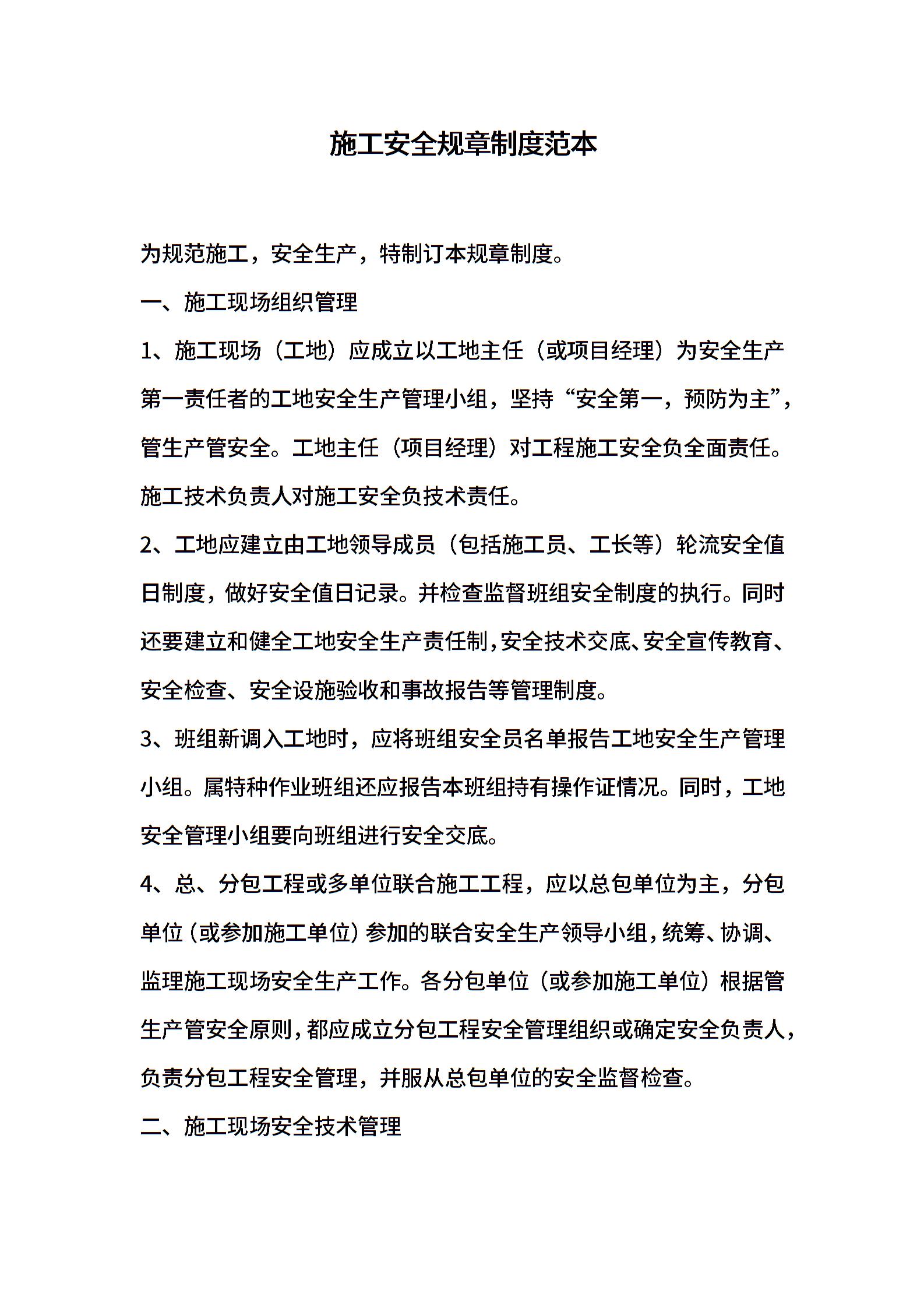 施工安全规章制度范本

为规范施工，安全生产，特制订本规章制度。

一、施工现场组织管理

1、施工现场（工地）应成立以工地主任（或项目经理）为安全生产第一责任者的工地安全生产管理小组，坚持“安全第一，预防为主”，管生产管安全。工地主任（项目经理）对工程施工安全负全面责任。施工技术负责人对施工安全负技术责任。

2、工地应建立由工地领导成员（包括施工员、工长等）轮流安全值日制度，做好安全值日记录。并检查监督班组安全制度的执行。同时还要建立和健全工地安全生产责任制，安全技术交底、安全宣传教育、安全检查、安全设施验收和事故报告等管理制度。

3、班组新调入工地时，应将班组安全员名单报告工地安全生产管理小组。属特种作业班组还应报告本班组持有操作证情况。同时，工地安全管理小组要向班组进行安全交底。

4、总、分包工程或多单位联合施工工程，应以总包单位为主，分包单位（或参加施工单位）参加的联合安全生产领导小组，统筹、协调、监理施工现场安全生产工作。各分包单位（或参加施工单位）根据管生产管安全原则，都应成立分包工程安全管理组织或确定安全负责人，负责分包工程安全管理，并服从总包单位的安全监督检查。

二、施工现场安全技术管理